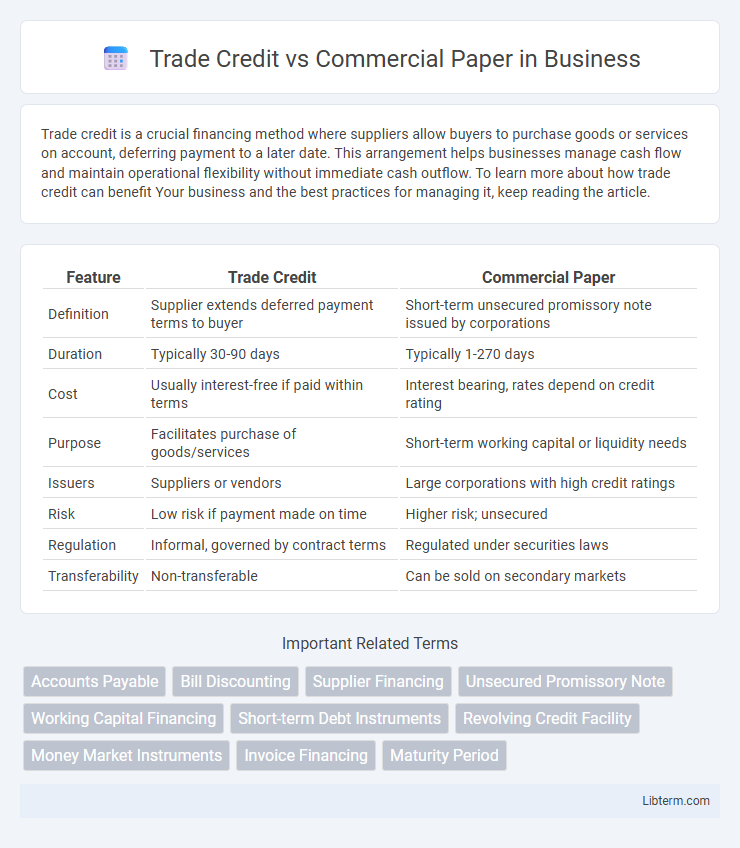 Trade Credit vs Commercial Paper in Business

Trade credit is a crucial financing method where suppliers allow buyers to purchase goods or services on account, deferring payment to a later date. This arrangement helps businesses manage cash flow and maintain operational flexibility without immediate cash outflow. To learn more about how trade credit can benefit Your business and the best practices for managing it, keep reading the article.

| Feature | Trade Credit | Commercial Paper |
|---|---|---|
| Definition | Supplier extends deferred payment terms to buyer | Short-term unsecured promissory note issued by corporations |
| Duration | Typically 30-90 days | Typically 1-270 days |
| Cost | Usually interest-free if paid within terms | Interest bearing, rates depend on credit rating |
| Purpose | Facilitates purchase of goods/services | Short-term working capital or liquidity needs |
| Issuers | Suppliers or vendors | Large corporations with high credit ratings |
| Risk | Low risk if payment made on time | Higher risk; unsecured |
| Regulation | Informal, governed by contract terms | Regulated under securities laws |
| Transferability | Non-transferable | Can be sold on secondary markets |

Important Related Terms

Accounts Payable
Bill Discounting
Supplier Financing
Unsecured Promissory Note
Working Capital Financing
Short-term Debt Instruments
Revolving Credit Facility
Money Market Instruments
Invoice Financing
Maturity Period

Libterm.com